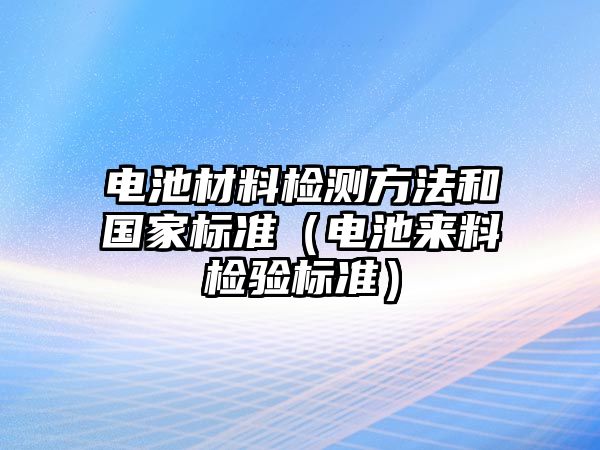 电池材料检测方法和国家标准（电池来料检验标准）